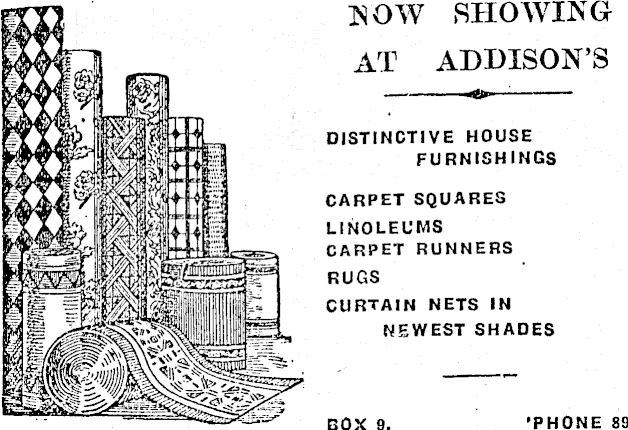 NOW SHOWING
AT ADDISON'S

DISTINCTIVE HOUSE FURNISHINGS

CARPET SQUARES
LINOLEUMS
CARPET RUNNERS
RUGS
CURTAIN NETS IN NEWEST SHADES

BOX 9. 'PHONE 89